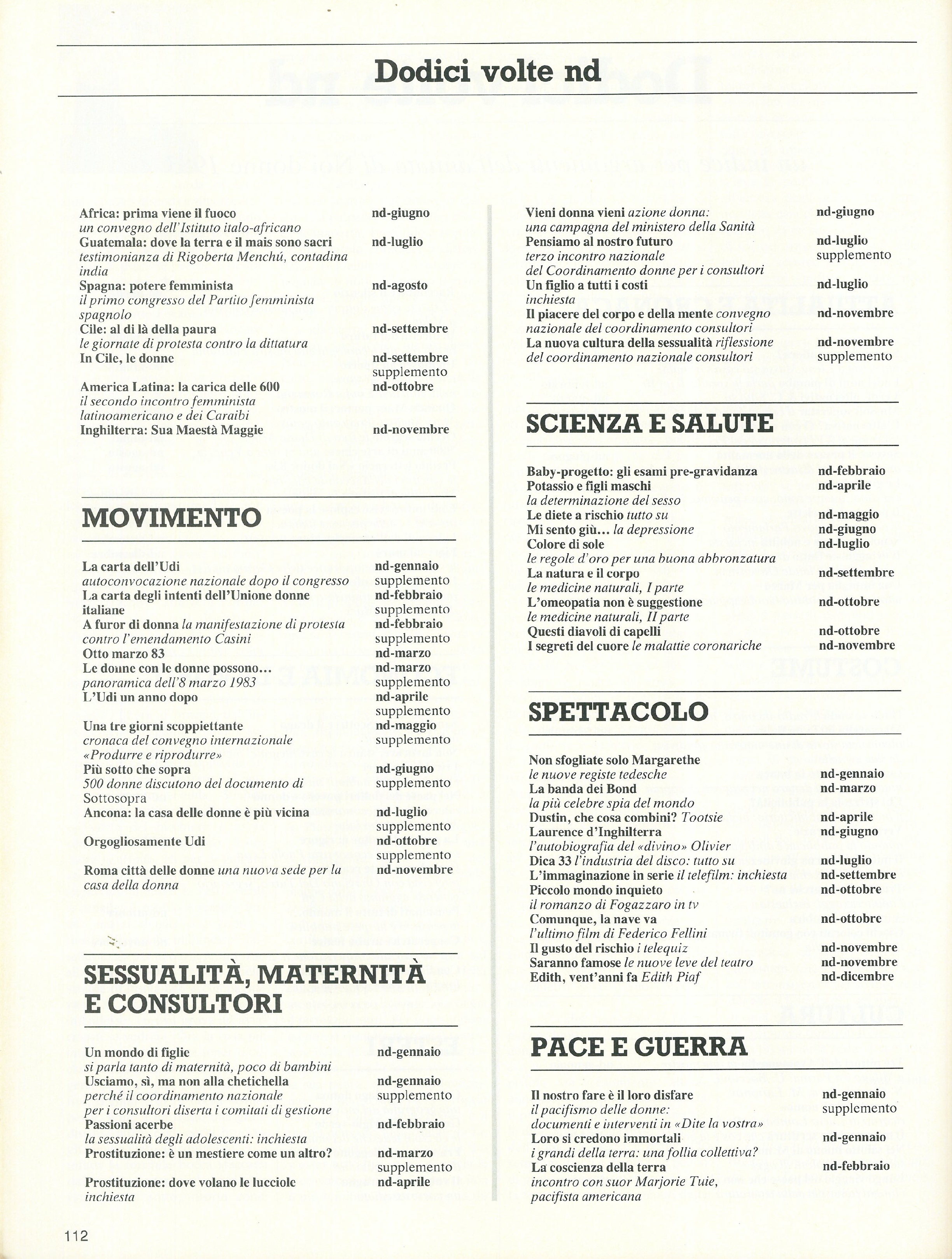 Dodici volte nd

Africa: prima viene il fuoco nd-giugno
un convegno dell'Istituto italo-africano
Guatemala: dove la terra e il mais sono sacri nd-luglio
testimonianza di Rigoberta Menchú, contadina india
Spagna: potere femminista nd-agosto
il primo congresso del Partito femminista spagnolo
Cile: al di là della paura nd-settembre
le giornate di protesta contro la dittatura
In Cile, le donne nd-settembre supplemento
America Latina: la carica delle 600 nd-ottobre
il secondo incontro femminista latinoamericano e dei Caraibi
Inghilterra: Sua Maestà Maggie nd-novembre

MOVIMENTO

La carta dell'Udi nd-gennaio
autoconvocazione nazionale dopo il congresso supplemento
La carta degli intenti dell'Unione donne italiane nd-febbraio supplemento
A furor di donna la manifestazione di protesta contro l'emendamento Casini nd-febbraio supplemento
Otto marzo 83 nd-marzo
Le donne con le donne possono... nd-marzo
panoramica dell'8 marzo 1983 supplemento
L'Udi un anno dopo nd-aprile supplemento
Una tre giorni scoppiettante nd-maggio
cronaca del convegno internazionale «Produrre e riprodurre» supplemento
Più sotto che sopra nd-giugno
500 donne discutono del documento di Sottosopra supplemento
Ancona: la casa delle donne è più vicina nd-luglio supplemento
Orgogliosamente Udi nd-ottobre supplemento
Roma città delle donne una nuova sede per la casa della donna nd-novembre

SESSUALITÀ, MATERNITÀ E CONSULTORI

Un mondo di figlie nd-gennaio
si parla tanto di maternità, poco di bambini
Usciamo, sì, ma non alla chetichella nd-gennaio
perché il coordinamento nazionale per i consultori diserta i comitati di gestione supplemento
Passioni acerbe nd-febbraio
la sessualità degli adolescenti: inchiesta
Prostituzione: è un mestiere come un altro? nd-marzo supplemento
Prostituzione: dove volano le lucciole nd-aprile
inchiesta

Vieni donna vieni azione donna: nd-giugno
una campagna del ministero della Sanità
Pensiamo al nostro futuro nd-luglio
terzo incontro nazionale del Coordinamento donne per i consultori supplemento
Un figlio a tutti i costi nd-luglio
inchiesta
Il piacere del corpo e della mente convegno nazionale del coordinamento consultori nd-novembre
La nuova cultura della sessualità riflessione del coordinamento nazionale consultori nd-novembre supplemento

SCIENZA E SALUTE

Baby-progetto: gli esami pre-gravidanza nd-febbraio
Potassio e figli maschi nd-aprile
la determinazione del sesso
Le diete a rischio tutto su nd-maggio
Mi sento giù... la depressione nd-giugno
Colore di sole nd-luglio
le regole d'oro per una buona abbronzatura
La natura e il corpo nd-settembre
le medicine naturali, I parte
L'omeopatia non è suggestione nd-ottobre
le medicine naturali, II parte
Questi diavoli di capelli nd-ottobre
I segreti del cuore le malattie coronariche nd-novembre

SPETTACOLO

Non sfogliate solo Margarethe
le nuove registe tedesche nd-gennaio
La banda dei Bond nd-marzo
la più celebre spia del mondo
Dustin, che cosa combini? Tootsie nd-aprile
Laurence d'Inghilterra nd-giugno
l'autobiografia del «divino» Olivier
Dica 33 l'industria del disco: tutto su nd-luglio
L'immaginazione in serie il telefilm: inchiesta nd-settembre
Piccolo mondo inquieto nd-ottobre
il romanzo di Fogazzaro in tv
Comunque, la nave va nd-ottobre
l'ultimo film di Federico Fellini
Il gusto del rischio i telequiz nd-novembre
Saranno famose le nuove leve del teatro nd-novembre
Edith, vent'anni fa Edith Piaf nd-dicembre

PACE E GUERRA

Il nostro fare è il loro disfare nd-gennaio
il pacifismo delle donne: supplemento
documenti e interventi in «Dite la vostra»
Loro si credono immortali nd-gennaio
i grandi della terra: una follia collettiva?
La coscienza della terra nd-febbraio
incontro con suor Marjorie Tuie, pacifista americana

112